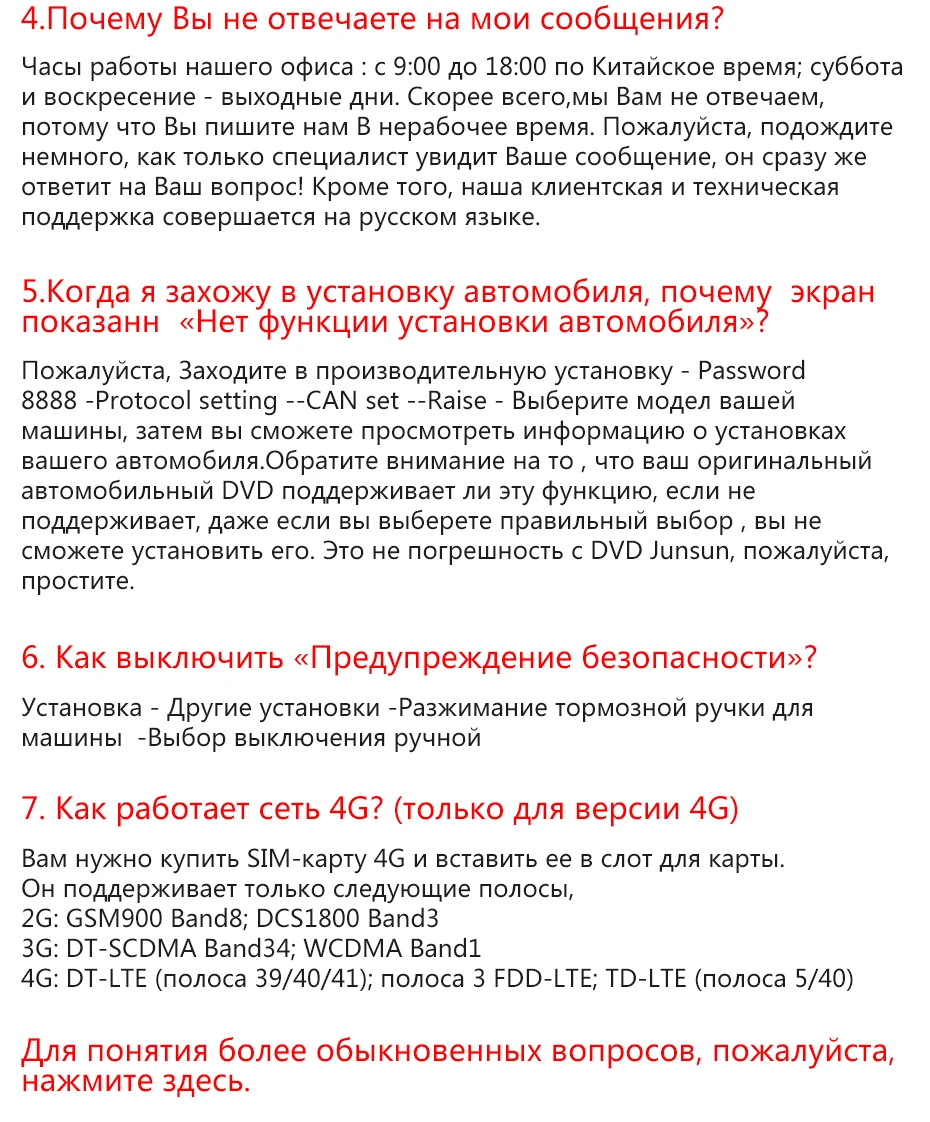 4.Почему Вы не отвечаете на мои сообщения?

Часы работы нашего офиса : с 9:00 до 18:00 по Китайское время; суббота и воскресение - выходные дни. Скорее всего,мы Вам не отвечаем, потому что Вы пишите нам В нерабочее время. Пожалуйста, подождите немного, как только специалист увидит Ваше сообщение, он сразу же ответит на Ваш вопрос! Кроме того, наша клиентская и техническая поддержка совершается на русском языке.

5.Когда я захожу в установку автомобиля, почему экран показанн «Нет функции установки автомобиля»?

Пожалуйста, Заходите в производительную установку - Password 8888 -Protocol setting --CAN set --Raise - Выберите модел вашей машины, затем вы сможете просмотреть информацию о установках вашего автомобиля.Обратите внимание на то , что ваш оригинальный автомобильный DVD поддерживает ли эту функцию, если не поддерживает, даже если вы выберете правильный выбор , вы не сможете установить его. Это не погрешность с DVD Junsun, пожалуйста, простите.

6. Как выключить «Предупреждение безопасности»?

Установка - Другие установки -Разжимание тормозной ручки для машины -Выбор выключения ручной

7. Как работает сеть 4G? (только для версии 4G)

Вам нужно купить SIM-карту 4G и вставить ее в слот для карты.
Он поддерживает только следующие полосы,
2G: GSM900 Band8; DCS1800 Band3
3G: DT-SCDMA Band34; WCDMA Band1
4G: DT-LTE (полоса 39/40/41); полоса 3 FDD-LTE; TD-LTE (полоса 5/40)

Для понятия более обыкновенных вопросов, пожалуйста, нажмите здесь.